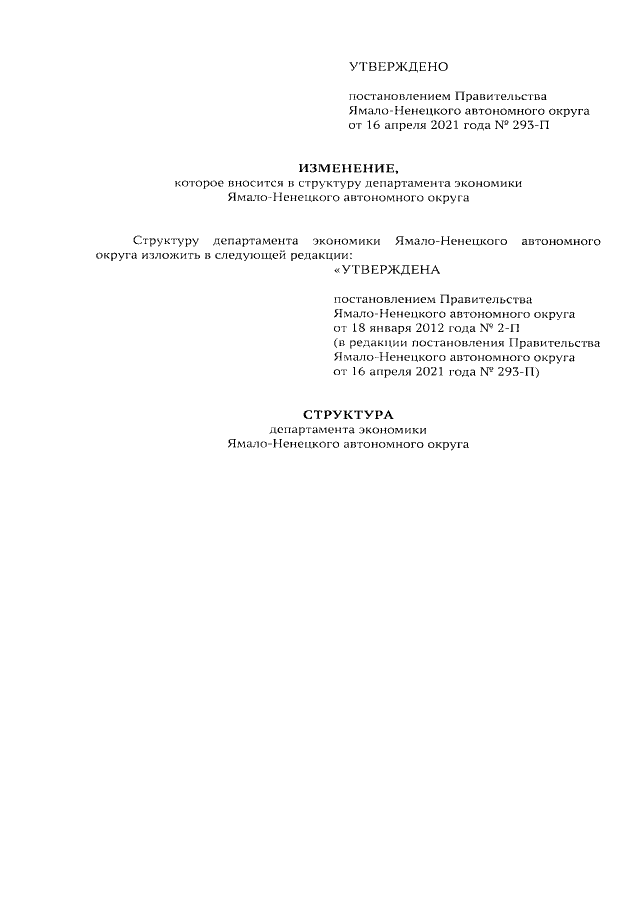 УТВЕРЖДЕНО

постановлением Правительства
Ямало-Ненецкого автономного округа
от 16 апреля 2021 года № 293-П

ИЗМЕНЕНИЕ,
которое вносится в структуру департамента экономики
Ямало-Ненецкого автономного округа

Структуру департамента экономики Ямало-Ненецкого автономного округа изложить в следующей редакции:

«УТВЕРЖДЕНА

постановлением Правительства
Ямало-Ненецкого автономного округа
от 18 января 2012 года № 2-П
(в редакции постановления Правительства
Ямало-Ненецкого автономного округа
от 16 апреля 2021 года № 293-П)

СТРУКТУРА
департамента экономики
Ямало-Ненецкого автономного округа